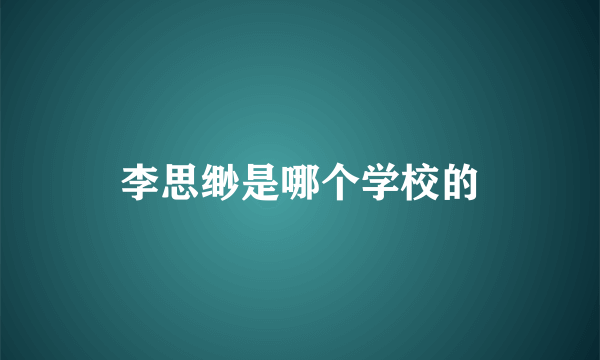 李思缈是哪个学校的